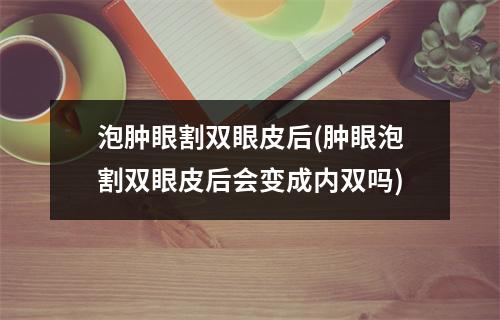 泡肿眼割双眼皮后(肿眼泡割双眼皮后会变成内双吗)